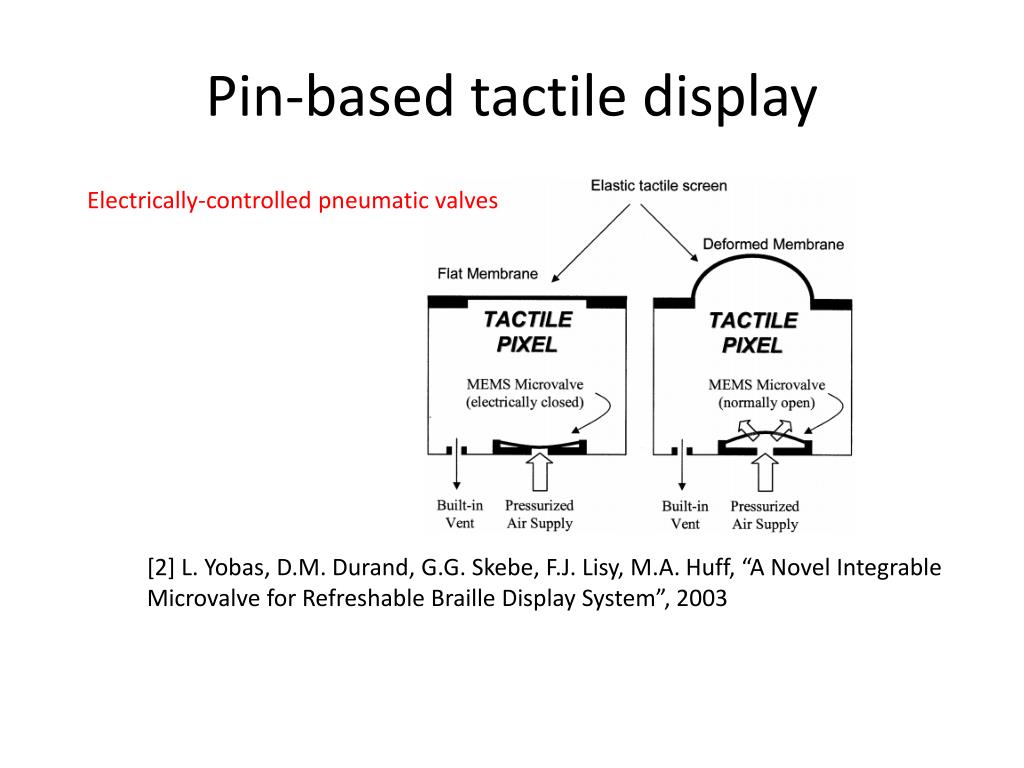 Pin-based tactile display

Electrically-controlled pneumatic valves

Elastic tactile screen

Flat Membrane

Deformed Membrane

TACTILE PIXEL

MEMS Microvalve (electrically closed)

Built-in Vent

Pressurized Air Supply

TACTILE PIXEL

MEMS Microvalve (normally open)

Built-in Vent

Pressurized Air Supply

[2] L. Yobas, D.M. Durand, G.G. Skebe, F.J. Lisy, M.A. Huff, “A Novel Integrable Microvalve for Refreshable Braille Display System”, 2003